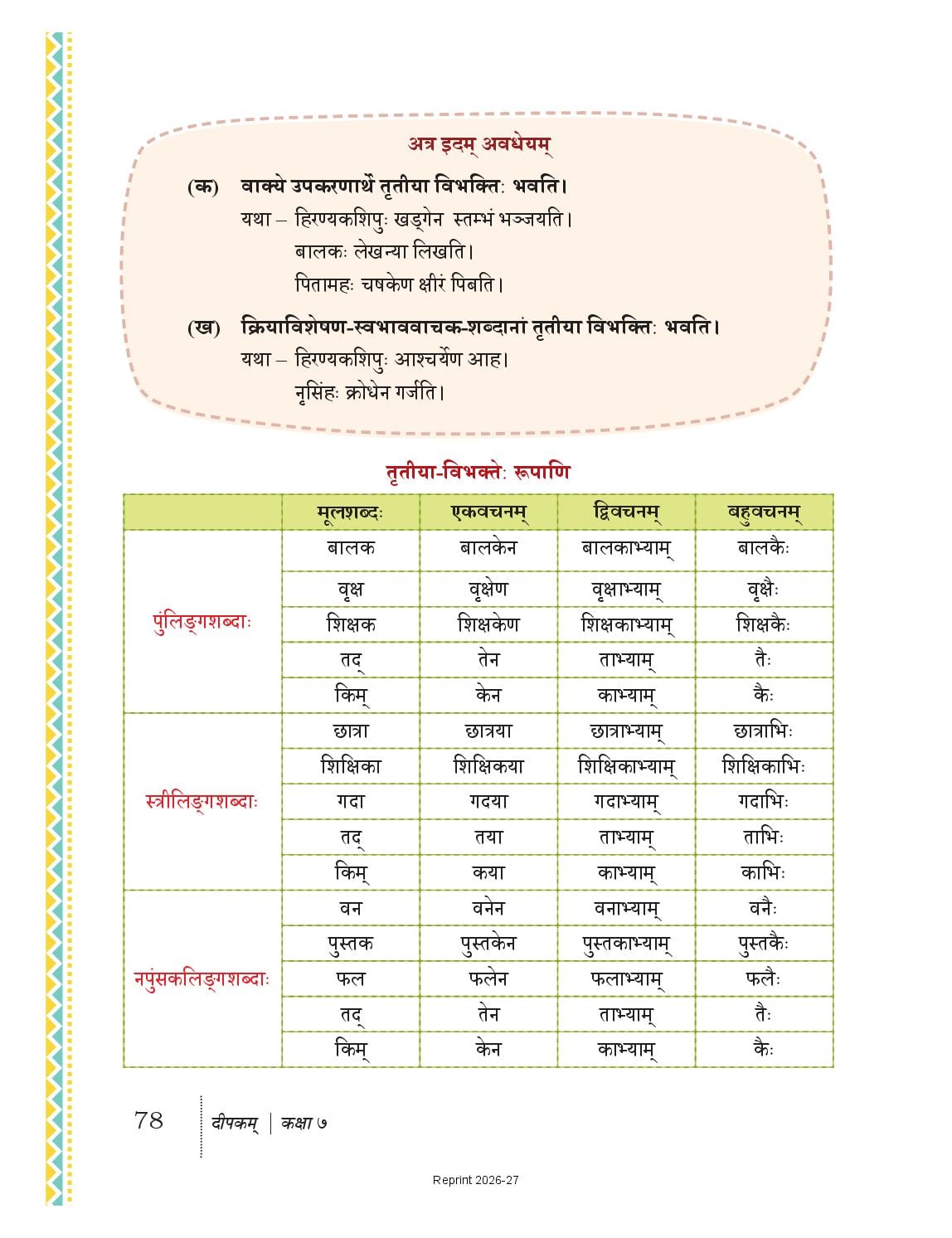 अत्र इदम् अवधेयम्

(क) वाक्ये उपकरणार्थे तृतीया विभक्तिः भवति।
यथा – हिरण्यकशिपुः खड्गेन स्तम्भं भञ्जयति।
बालकः लेखन्या लिखति।
पितामहः चषकेण क्षीरं पिबति।

(ख) क्रियाविशेषण-स्वभाववाचक-शब्दानां तृतीया विभक्तिः भवति।
यथा – हिरण्यकशिपुः आश्चर्येण आह।
नृसिंहः क्रोधेन गर्जति।

तृतीया-विभक्तेः रूपाणि

| | मूलशब्दः | एकवचनम् | द्विवचनम् | बहुवचनम् |
|---|---|---|---|---|
| पुंलिङ्गशब्दाः | बालक | बालकेन | बालकाभ्याम् | बालकैः |
| | वृक्ष | वृक्षेण | वृक्षाभ्याम् | वृक्षैः |
| | शिक्षक | शिक्षकेण | शिक्षकाभ्याम् | शिक्षकैः |
| | तद् | तेन | ताभ्याम् | तैः |
| | किम् | केन | काभ्याम् | कैः |
| स्त्रीलिङ्गशब्दाः | छात्रा | छात्रया | छात्राभ्याम् | छात्राभिः |
| | शिक्षिका | शिक्षिकया | शिक्षिकाभ्याम् | शिक्षिकाभिः |
| | गदा | गदया | गदाभ्याम् | गदाभिः |
| | तद् | तया | ताभ्याम् | ताभिः |
| | किम् | कया | काभ्याम् | काभिः |
| नपुंसकलिङ्गशब्दाः | वन | वनेन | वनाभ्याम् | वनैः |
| | पुस्तक | पुस्तकेन | पुस्तकाभ्याम् | पुस्तकैः |
| | फल | फलेन | फलाभ्याम् | फलैः |
| | तद् | तेन | ताभ्याम् | तैः |
| | किम् | केन | काभ्याम् | कैः |

78 दीपकम् | कक्षा ७

Reprint 2026-27